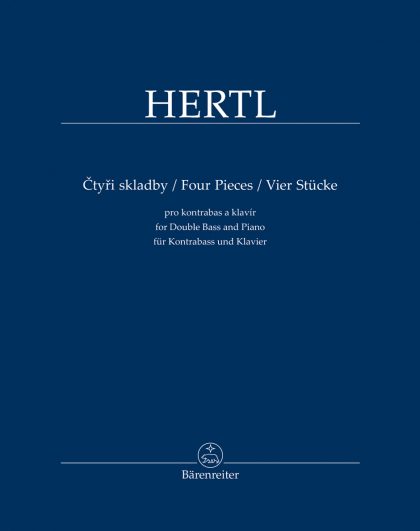 HERTL

Čtyři skladby / Four Pieces / Vier Stücke

pro kontrabas a klavír
for Double Bass and Piano
für Kontrabass und Klavier

Bärenreiter